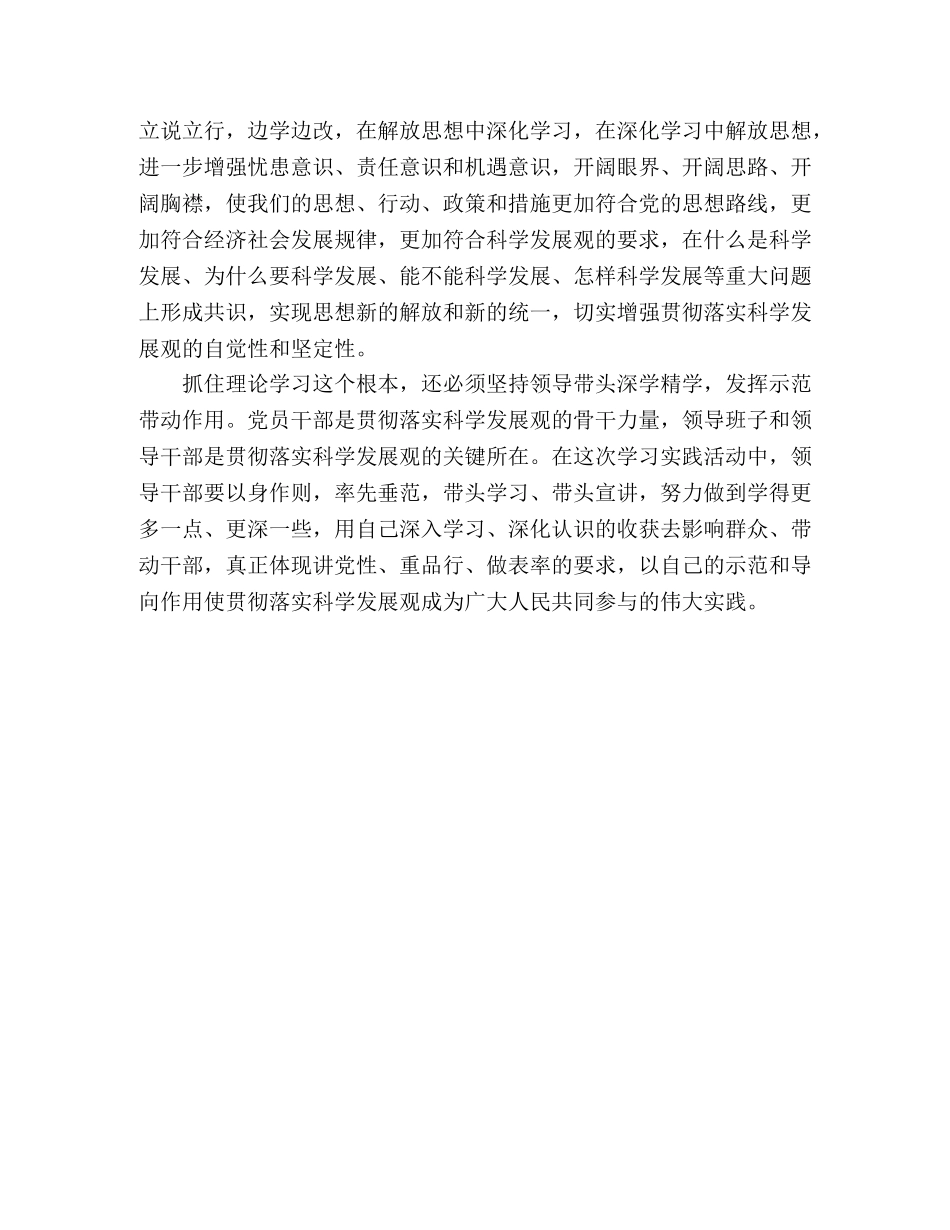 立说立行，边学边改，在解放思想中深化学习，在深化学习中解放思想，进一步增强忧患意识、责任意识和机遇意识，开阔眼界、开阔思路、开阔胸襟，使我们的思想、行动、政策和措施更加符合党的思想路线，更加符合经济社会发展规律，更加符合科学发展观的要求，在什么是科学发展、为什么要科学发展、能不能科学发展、怎样科学发展等重大问题上形成共识，实现思想新的解放和新的统一，切实增强贯彻落实科学发展观的自觉性和坚定性。

抓住理论学习这个根本，还必须坚持领导带头深学精学，发挥示范带动作用。党员干部是贯彻落实科学发展观的骨干力量，领导班子和领导干部是贯彻落实科学发展观的关键所在。在这次学习实践活动中，领导干部要以身作则，率先垂范，带头学习、带头宣讲，努力做到学得更多一点、更深一些，用自己深入学习、深化认识的收获去影响群众、带动干部，真正体现讲党性、重品行、做表率的要求，以自己的示范和导向作用使贯彻落实科学发展观成为广大人民共同参与的伟大实践。